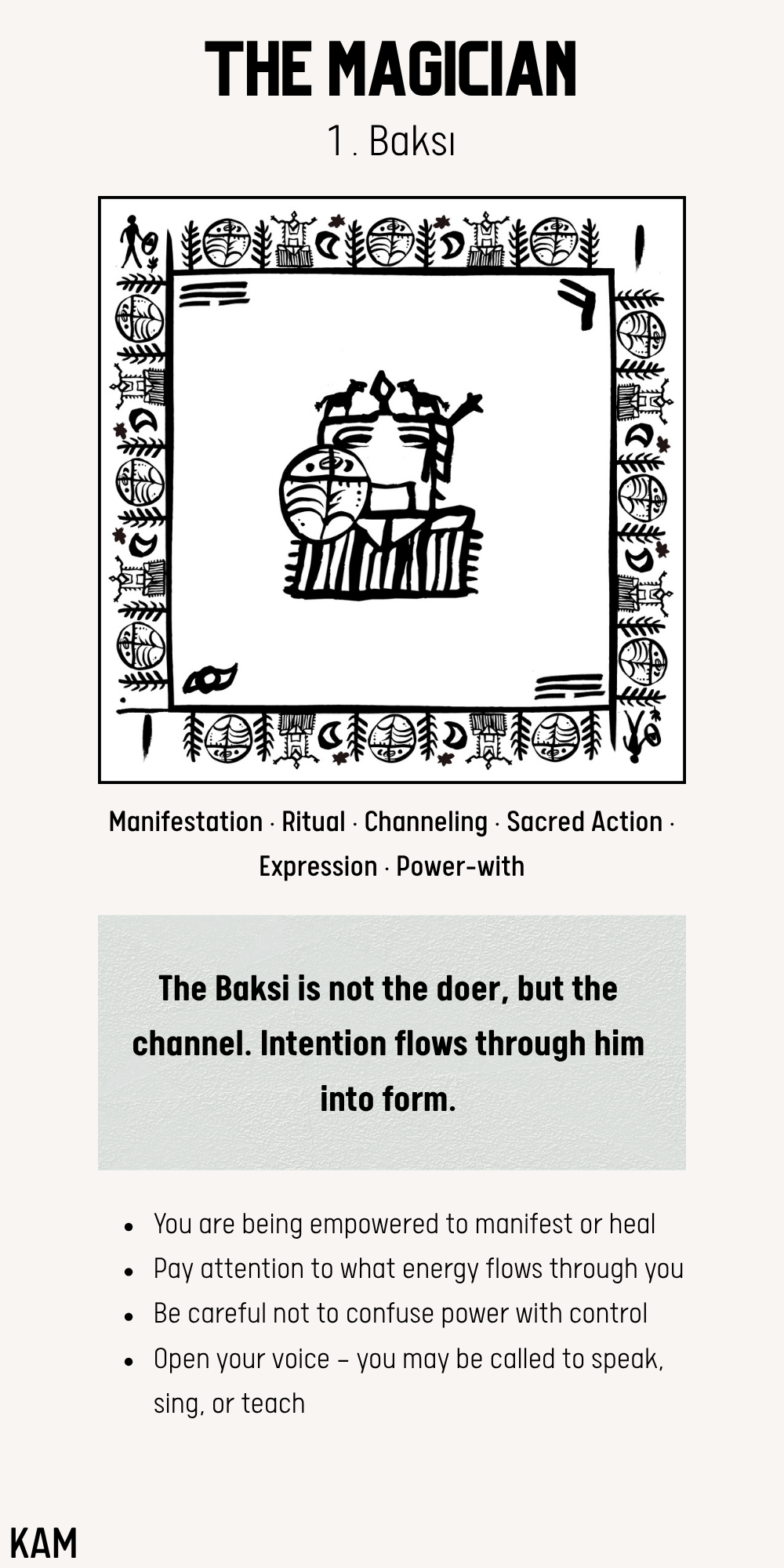 THE MAGICIAN
1 . Baksı

Manifestation · Ritual · Channeling · Sacred Action · Expression · Power-with

The Baksi is not the doer, but the channel. Intention flows through him into form.

- You are being empowered to manifest or heal
- Pay attention to what energy flows through you
- Be careful not to confuse power with control
- Open your voice – you may be called to speak, sing, or teach

KAM